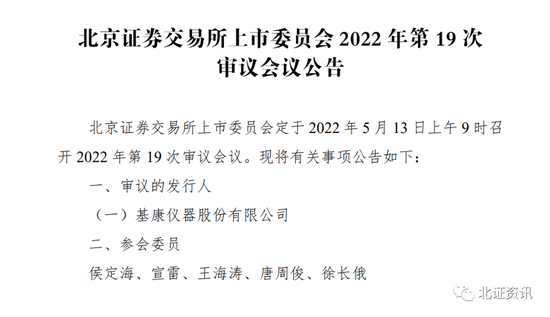 北京证券交易所上市委员会 2022 年第 19 次审议会议公告

北京证券交易所上市委员会定于 2022 年 5 月 13 日上午 9 时召开 2022 年第 19 次审议会议。现将有关事项公告如下：

一、审议的发行人

（一）基康仪器股份有限公司

二、参会委员

侯定海、宣雷、王海涛、唐周俊、徐长俄

北证资讯